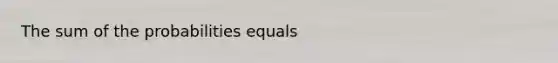 The sum of the probabilities equals